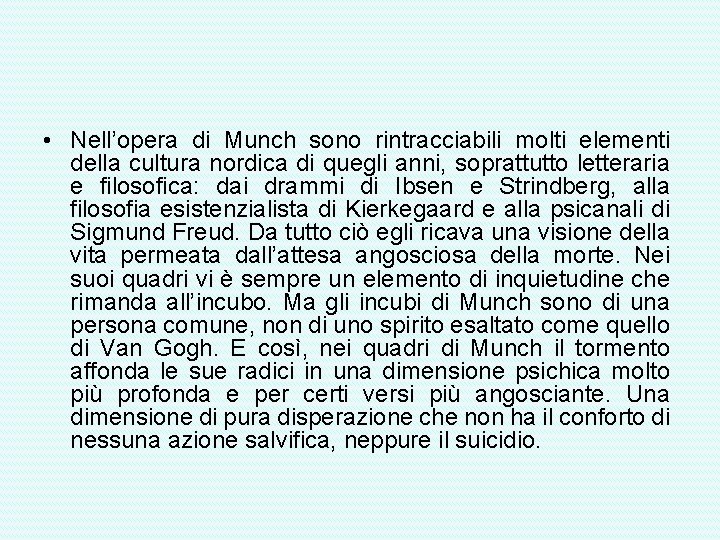 • Nell’opera di Munch sono rintracciabili molti elementi della cultura nordica di quegli anni, soprattutto letteraria e filosofica: dai drammi di Ibsen e Strindberg, alla filosofia esistenzialista di Kierkegaard e alla psicanali di Sigmund Freud. Da tutto ciò egli ricava una visione della vita permeata dall’attesa angosciosa della morte. Nei suoi quadri vi è sempre un elemento di inquietudine che rimanda all’incubo. Ma gli incubi di Munch sono di una persona comune, non di uno spirito esaltato come quello di Van Gogh. E così, nei quadri di Munch il tormento affonda le sue radici in una dimensione psichica molto più profonda e per certi versi più angosciante. Una dimensione di pura disperazione che non ha il conforto di nessuna azione salvifica, neppure il suicidio.